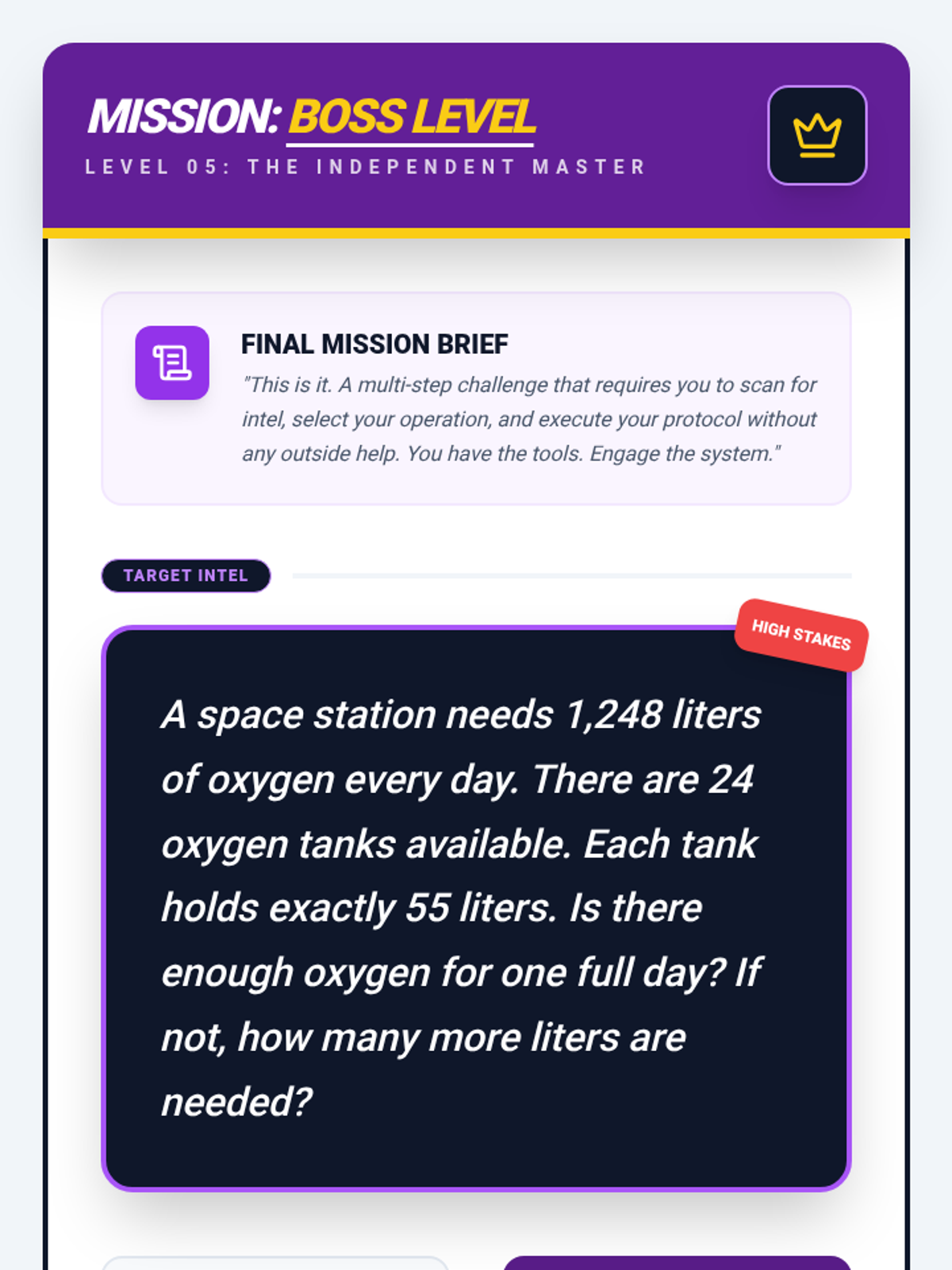 MISSION: BOSS LEVEL
LEVEL 05: THE INDEPENDENT MASTER

FINAL MISSION BRIEF
"This is it. A multi-step challenge that requires you to scan for intel, select your operation, and execute your protocol without any outside help. You have the tools. Engage the system."

TARGET INTEL

HIGH STAKES

A space station needs 1,248 liters of oxygen every day. There are 24 oxygen tanks available. Each tank holds exactly 55 liters. Is there enough oxygen for one full day? If not, how many more liters are needed?